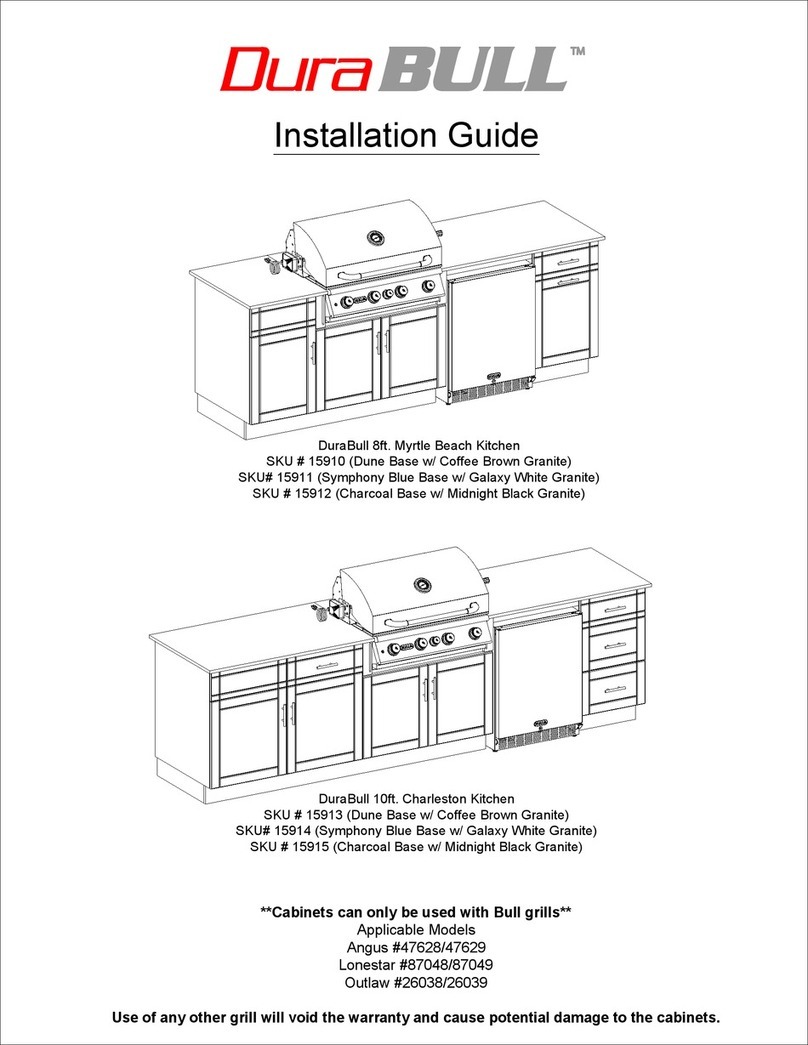 DuraBULL™

Installation Guide

DuraBull 8ft. Myrtle Beach Kitchen
SKU # 15910 (Dune Base w/ Coffee Brown Granite)
SKU# 15911 (Symphony Blue Base w/ Galaxy White Granite)
SKU # 15912 (Charcoal Base w/ Midnight Black Granite)

DuraBull 10ft. Charleston Kitchen
SKU # 15913 (Dune Base w/ Coffee Brown Granite)
SKU# 15914 (Symphony Blue Base w/ Galaxy White Granite)
SKU # 15915 (Charcoal Base w/ Midnight Black Granite)

**Cabinets can only be used with Bull grills**
Applicable Models
Angus #47628/47629
Lonestar #87048/87049
Outlaw #26038/26039

Use of any other grill will void the warranty and cause potential damage to the cabinets.